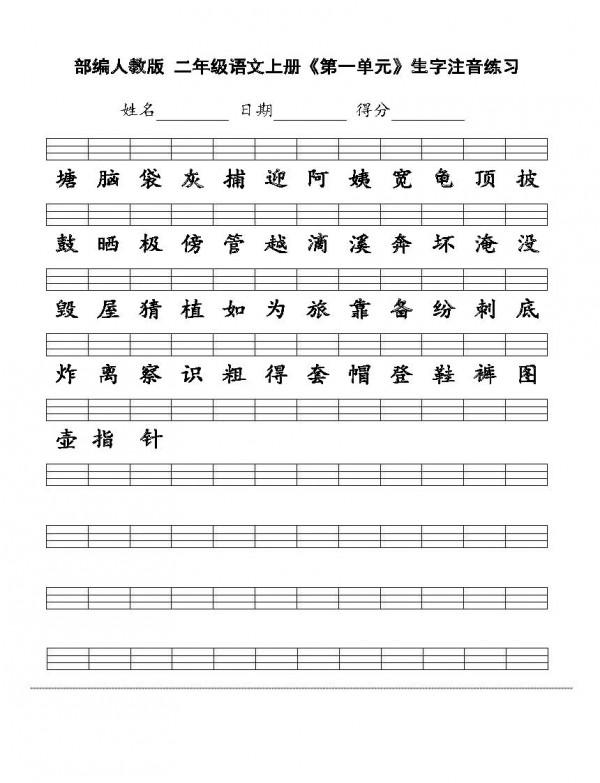 部编人教版 二年级语文上册《第一单元》生字注音练习

姓名________ 日期________ 得分________

塘 脑 袋 灰 捕 迎 阿 姨 宽 龟 顶 披

鼓 晒 极 傍 管 越 滴 溪 奔 坏 淹 没

毁 屋 猜 植 如 为 旅 靠 备 纷 刺 底

炸 离 察 识 粗 得 套 帽 登 鞋 裤 图

壶 指 针